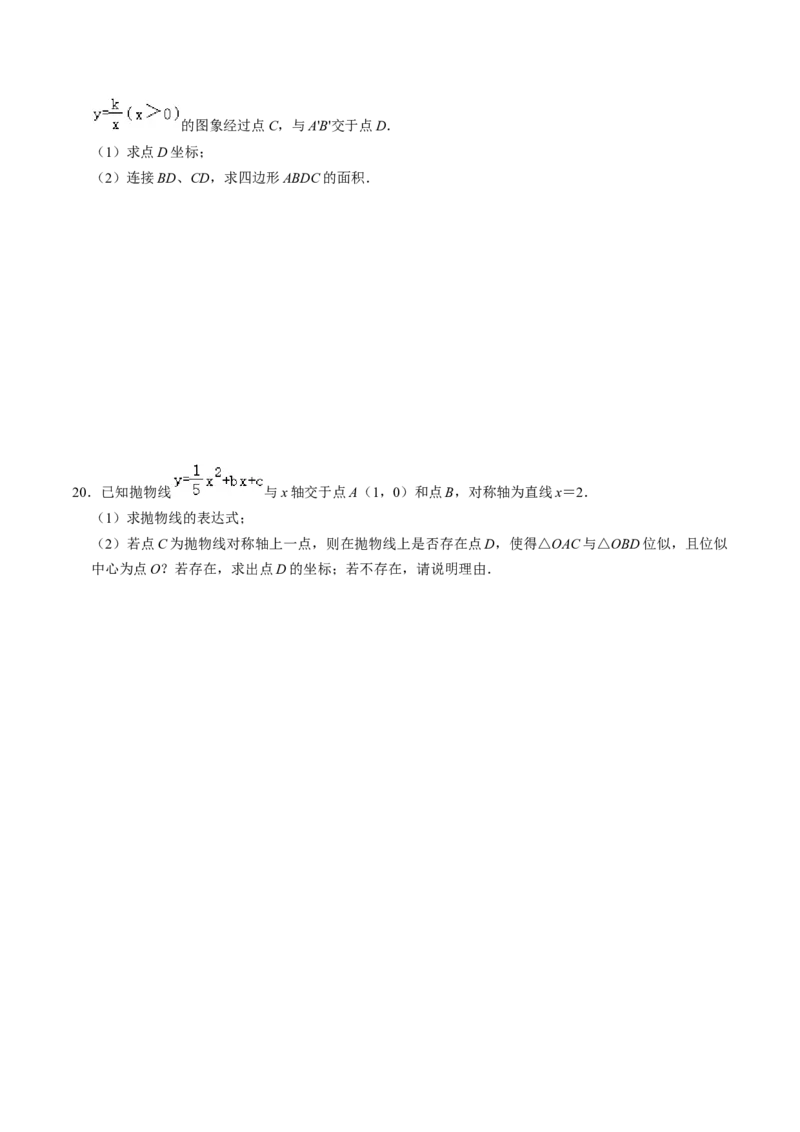 $y=\frac{k}{x}(x>0)$的图象经过点C，与A'B'交于点D.

（1）求点D坐标；

（2）连接BD、CD，求四边形ABDC的面积.

20．已知抛物线$y=\frac{1}{5}x^2+bx+c$与x轴交于点A（1，0）和点B，对称轴为直线x＝2.

（1）求抛物线的表达式；

（2）若点C为抛物线对称轴上一点，则在抛物线上是否存在点D，使得△OAC与△OBD位似，且位似中心为点O？若存在，求出点D的坐标；若不存在，请说明理由.